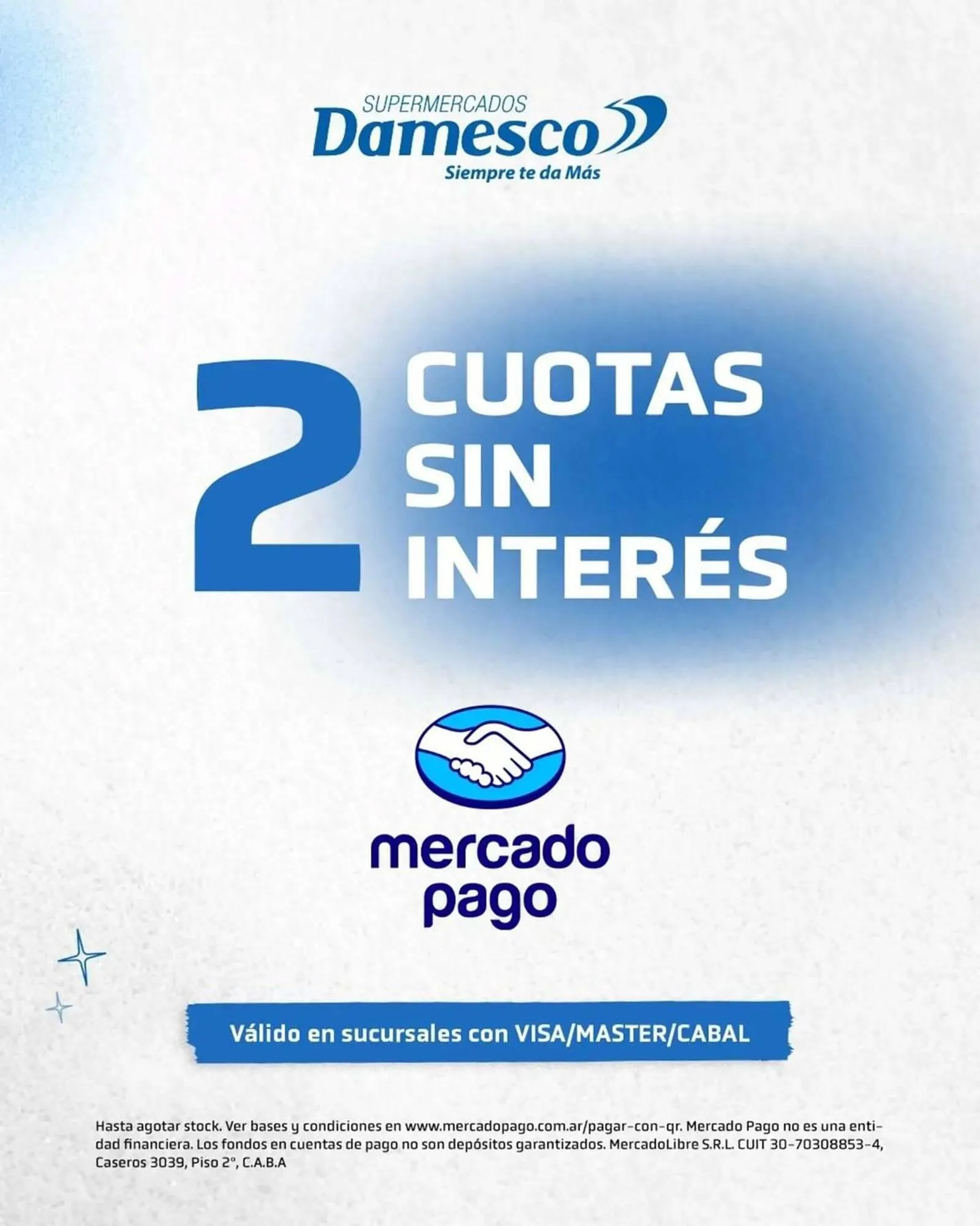 SUPERMERCADOS
Damesco
Siempre te da Más

2 CUOTAS SIN INTERÉS

mercado pago

Válido en sucursales con VISA/MASTER/CABAL

Hasta agotar stock. Ver bases y condiciones en www.mercadopago.com.ar/pagar-con-qr. Mercado Pago no es una entidad financiera. Los fondos en cuentas de pago no son depósitos garantizados. MercadoLibre S.R.L. CUIT 30-70308853-4, Caseros 3039, Piso 2°, C.A.B.A